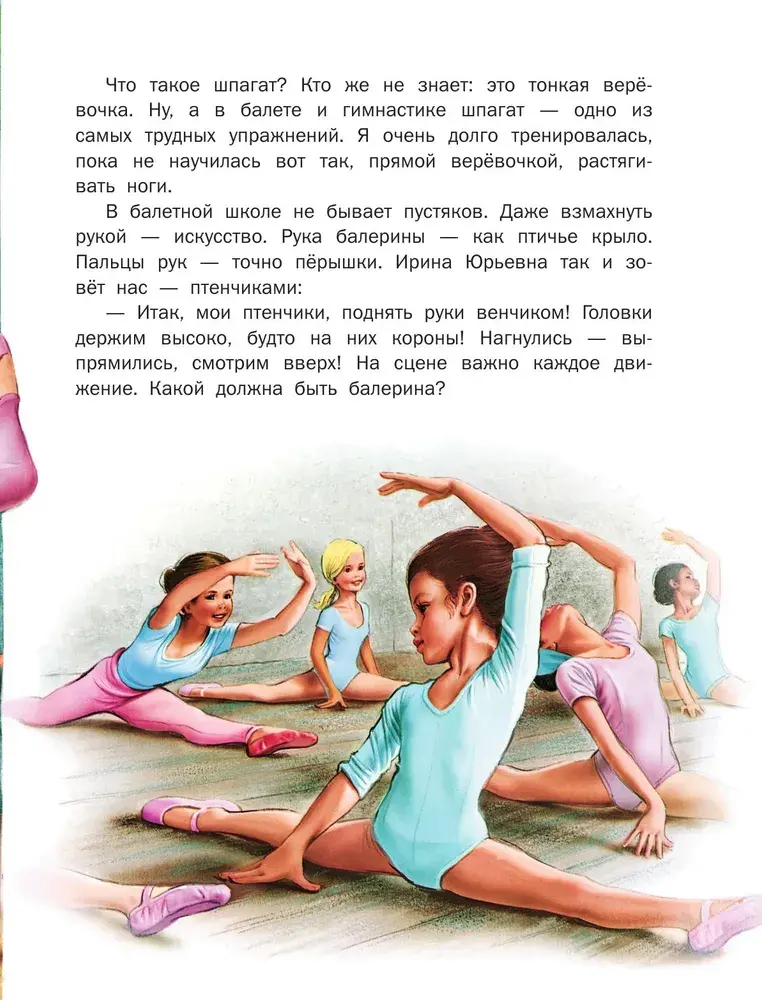 Что такое шпагат? Кто же не знает: это тонкая верёвочка. Ну, а в балете и гимнастике шпагат — одно из самых трудных упражнений. Я очень долго тренировалась, пока не научилась вот так, прямой верёвочкой, растягивать ноги.

В балетной школе не бывает пустяков. Даже взмахнуть рукой — искусство. Рука балерины — как птичье крыло. Пальцы рук — точно пёрышки. Ирина Юрьевна так и зовёт нас — птенчиками:

— Итак, мои птенчики, поднять руки венчиком! Головки держим высоко, будто на них короны! Нагнулись — выпрямились, смотрим вверх! На сцене важно каждое движение. Какой должна быть балерина?